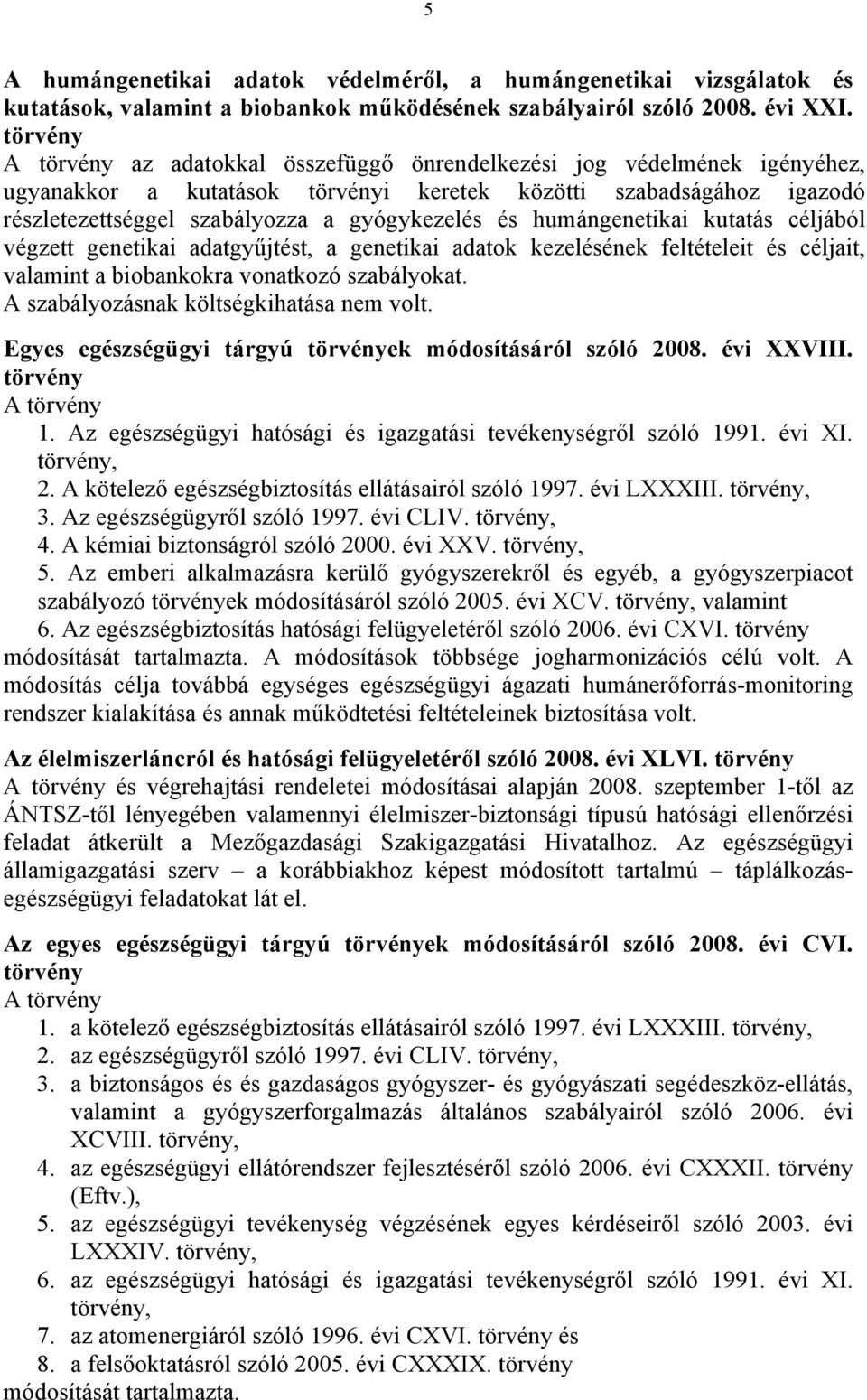 5

A humángenetikai adatok védelméről, a humángenetikai vizsgálatok és kutatások, valamint a biobankok működésének szabályairól szóló 2008. évi XXI. törvény
A törvény az adatokkal összefüggő önrendelkezési jog védelmének igényéhez, ugyanakkor a kutatások törvényi keretek közötti szabadságához igazodó részletezettséggel szabályozza a gyógykezelés és humángenetikai kutatás céljából végzett genetikai adatgyűjtést, a genetikai adatok kezelésének feltételeit és céljait, valamint a biobankokra vonatkozó szabályokat.
A szabályozásnak költségkihatása nem volt.

Egyes egészségügyi tárgyú törvények módosításáról szóló 2008. évi XXVIII. törvény
A törvény
1. Az egészségügyi hatósági és igazgatási tevékenységről szóló 1991. évi XI. törvény,
2. A kötelező egészségbiztosítás ellátásairól szóló 1997. évi LXXXIII. törvény,
3. Az egészségügyről szóló 1997. évi CLIV. törvény,
4. A kémiai biztonságról szóló 2000. évi XXV. törvény,
5. Az emberi alkalmazásra kerülő gyógyszerekről és egyéb, a gyógyszerpiacot szabályozó törvények módosításáról szóló 2005. évi XCV. törvény, valamint
6. Az egészségbiztosítás hatósági felügyeletéről szóló 2006. évi CXVI. törvény módosítását tartalmazta. A módosítások többsége jogharmonizációs célú volt. A módosítás célja továbbá egységes egészségügyi ágazati humánerőforrás-monitoring rendszer kialakítása és annak működtetési feltételeinek biztosítása volt.

Az élelmiszerláncról és hatósági felügyeletéről szóló 2008. évi XLVI. törvény
A törvény és végrehajtási rendeletei módosításai alapján 2008. szeptember 1-től az ÁNTSZ-től lényegében valamennyi élelmiszer-biztonsági típusú hatósági ellenőrzési feladat átkerült a Mezőgazdasági Szakigazgatási Hivatalhoz. Az egészségügyi államigazgatási szerv – a korábbiakhoz képest módosított tartalmú – táplálkozás-egészségügyi feladatokat lát el.

Az egyes egészségügyi tárgyú törvények módosításáról szóló 2008. évi CVI. törvény
A törvény
1. a kötelező egészségbiztosítás ellátásairól szóló 1997. évi LXXXIII. törvény,
2. az egészségügyről szóló 1997. évi CLIV. törvény,
3. a biztonságos és és gazdaságos gyógyszer- és gyógyászati segédeszköz-ellátás, valamint a gyógyszerforgalmazás általános szabályairól szóló 2006. évi XCVIII. törvény,
4. az egészségügyi ellátórendszer fejlesztéséről szóló 2006. évi CXXXII. törvény (Eftv.),
5. az egészségügyi tevékenység végzésének egyes kérdéseiről szóló 2003. évi LXXXIV. törvény,
6. az egészségügyi hatósági és igazgatási tevékenységről szóló 1991. évi XI. törvény,
7. az atomenergiáról szóló 1996. évi CXVI. törvény és
8. a felsőoktatásról szóló 2005. évi CXXXIX. törvény
módosítását tartalmazta.